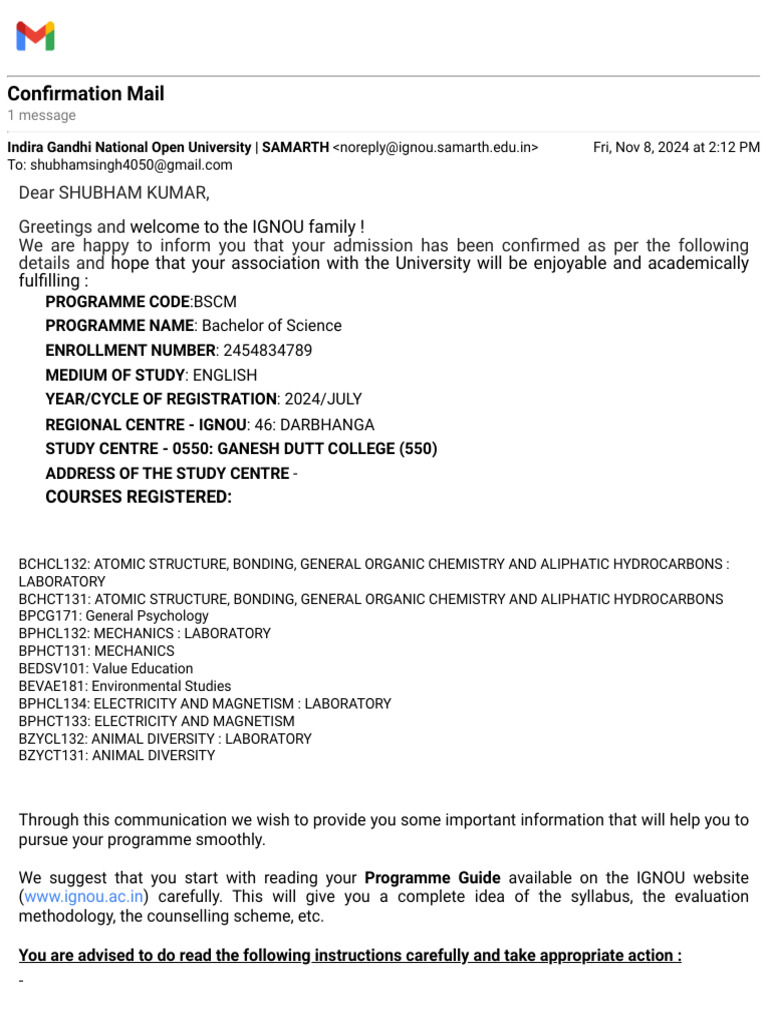 Confirmation Mail
1 message

Indira Gandhi National Open University | SAMARTH <noreply@ignou.samarth.edu.in> Fri, Nov 8, 2024 at 2:12 PM
To: shubhamsingh4050@gmail.com

Dear SHUBHAM KUMAR,

Greetings and welcome to the IGNOU family !
We are happy to inform you that your admission has been confirmed as per the following details and hope that your association with the University will be enjoyable and academically fulfilling :

PROGRAMME CODE:BSCM
PROGRAMME NAME: Bachelor of Science
ENROLLMENT NUMBER: 2454834789
MEDIUM OF STUDY: ENGLISH
YEAR/CYCLE OF REGISTRATION: 2024/JULY
REGIONAL CENTRE - IGNOU: 46: DARBHANGA
STUDY CENTRE - 0550: GANESH DUTT COLLEGE (550)
ADDRESS OF THE STUDY CENTRE -
COURSES REGISTERED:

BCHCL132: ATOMIC STRUCTURE, BONDING, GENERAL ORGANIC CHEMISTRY AND ALIPHATIC HYDROCARBONS : LABORATORY
BCHCT131: ATOMIC STRUCTURE, BONDING, GENERAL ORGANIC CHEMISTRY AND ALIPHATIC HYDROCARBONS
BPCG171: General Psychology
BPHCL132: MECHANICS : LABORATORY
BPHCT131: MECHANICS
BEDSV101: Value Education
BEVAE181: Environmental Studies
BPHCL134: ELECTRICITY AND MAGNETISM : LABORATORY
BPHCT133: ELECTRICITY AND MAGNETISM
BZYCL132: ANIMAL DIVERSITY : LABORATORY
BZYCT131: ANIMAL DIVERSITY

Through this communication we wish to provide you some important information that will help you to pursue your programme smoothly.

We suggest that you start with reading your Programme Guide available on the IGNOU website (www.ignou.ac.in) carefully. This will give you a complete idea of the syllabus, the evaluation methodology, the counselling scheme, etc.

You are advised to do read the following instructions carefully and take appropriate action :

-